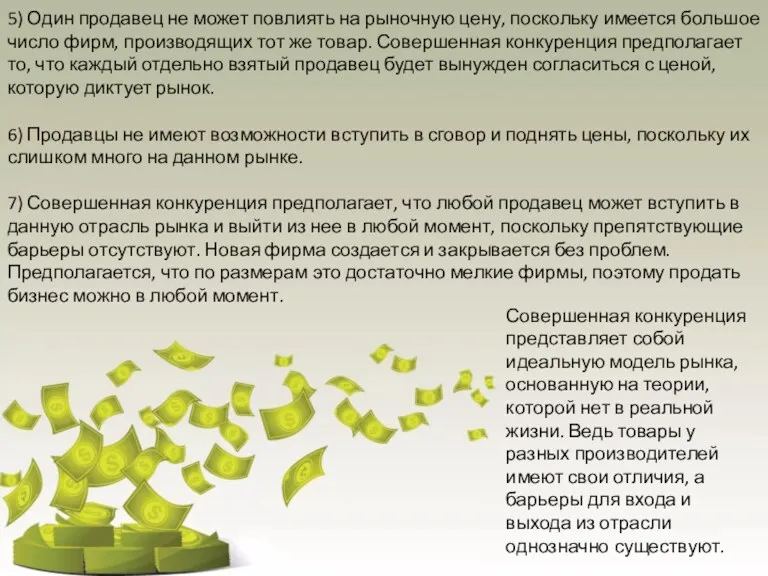 5) Один продавец не может повлиять на рыночную цену, поскольку имеется большое число фирм, производящих тот же товар. Совершенная конкуренция предполагает то, что каждый отдельно взятый продавец будет вынужден согласиться с ценой, которую диктует рынок.

6) Продавцы не имеют возможности вступить в сговор и поднять цены, поскольку их слишком много на данном рынке.

7) Совершенная конкуренция предполагает, что любой продавец может вступить в данную отрасль рынка и выйти из нее в любой момент, поскольку препятствующие барьеры отсутствуют. Новая фирма создается и закрывается без проблем. Предполагается, что по размерам это достаточно мелкие фирмы, поэтому продать бизнес можно в любой момент.

Совершенная конкуренция представляет собой идеальную модель рынка, основанную на теории, которой нет в реальной жизни. Ведь товары у разных производителей имеют свои отличия, а барьеры для входа и выхода из отрасли однозначно существуют.